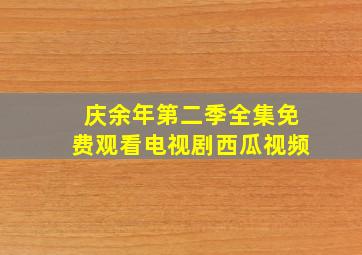 庆余年第二季全集免费观看电视剧西瓜视频